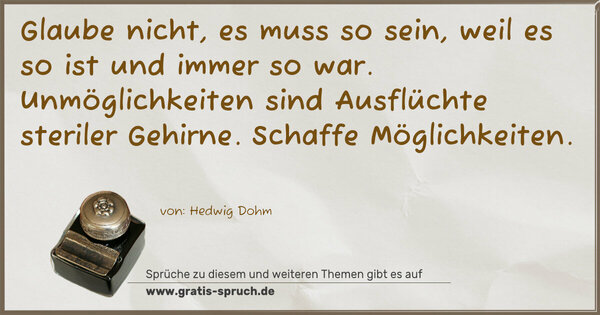 Glaube nicht, es muss so sein, weil es so ist und immer so war. Unmöglichkeiten sind Ausflüchte steriler Gehirne. Schaffe Möglichkeiten.

von: Hedwig Dohm

Sprüche zu diesem und weiteren Themen gibt es auf
www.gratis-spruch.de